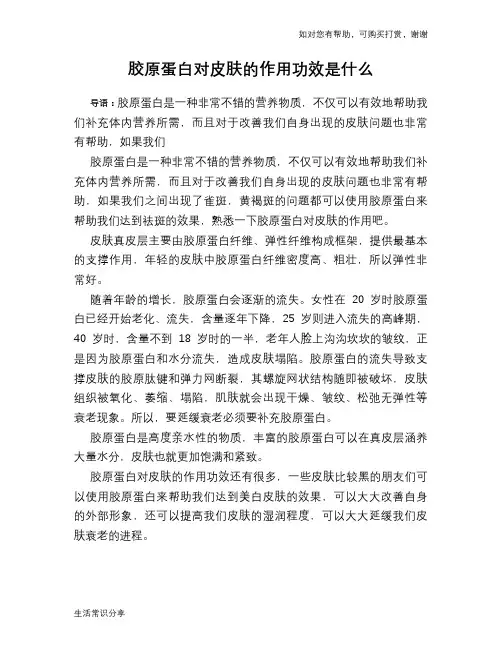 如对您有帮助，可购买打赏，谢谢

胶原蛋白对皮肤的作用功效是什么

导语：胶原蛋白是一种非常不错的营养物质，不仅可以有效地帮助我们补充体内营养所需，而且对于改善我们自身出现的皮肤问题也非常有帮助，如果我们

胶原蛋白是一种非常不错的营养物质，不仅可以有效地帮助我们补充体内营养所需，而且对于改善我们自身出现的皮肤问题也非常有帮助，如果我们之间出现了雀斑，黄褐斑的问题都可以使用胶原蛋白来帮助我们达到祛斑的效果，熟悉一下胶原蛋白对皮肤的作用吧。

皮肤真皮层主要由胶原蛋白纤维、弹性纤维构成框架，提供最基本的支撑作用，年轻的皮肤中胶原蛋白纤维密度高、粗壮，所以弹性非常好。

随着年龄的增长，胶原蛋白会逐渐的流失。女性在 20 岁时胶原蛋白已经开始老化、流失，含量逐年下降，25 岁则进入流失的高峰期，40 岁时，含量不到 18 岁时的一半，老年人脸上沟沟坎坎的皱纹，正是因为胶原蛋白和水分流失，造成皮肤塌陷。胶原蛋白的流失导致支撑皮肤的胶原肽键和弹力网断裂，其螺旋网状结构随即被破坏，皮肤组织被氧化、萎缩、塌陷，肌肤就会出现干燥、皱纹、松弛无弹性等衰老现象。所以，要延缓衰老必须要补充胶原蛋白。

胶原蛋白是高度亲水性的物质，丰富的胶原蛋白可以在真皮层涵养大量水分，皮肤也就更加饱满和紧致。

胶原蛋白对皮肤的作用功效还有很多，一些皮肤比较黑的朋友们可以使用胶原蛋白来帮助我们达到美白皮肤的效果，可以大大改善自身的外部形象，还可以提高我们皮肤的湿润程度，可以大大延缓我们皮肤衰老的进程。

生活常识分享